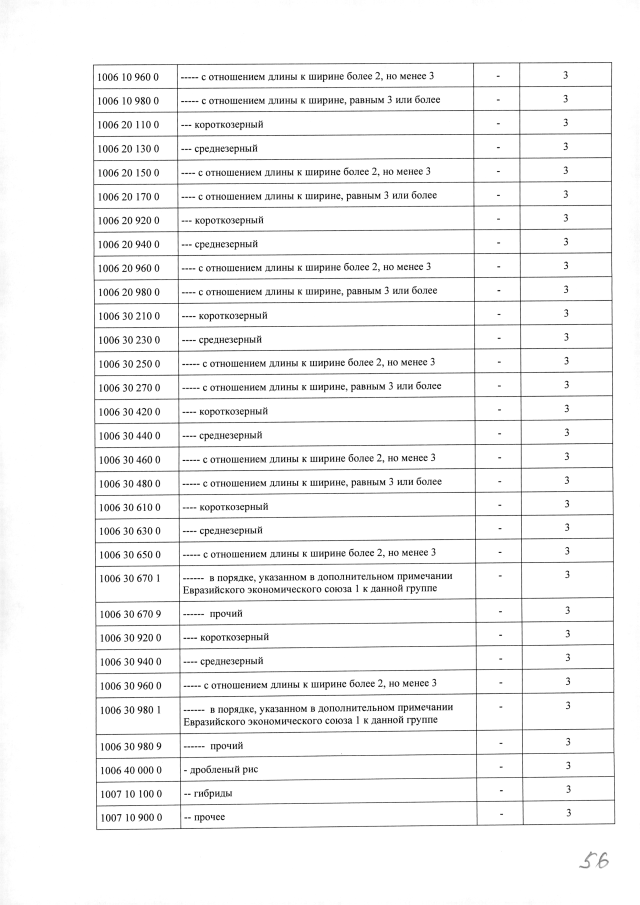 | | | | |
|---|---|---|---|
| 1006 10 960 0 | ----- с отношением длины к ширине более 2, но менее 3 | - | 3 |
| 1006 10 980 0 | ----- с отношением длины к ширине, равным 3 или более | - | 3 |
| 1006 20 110 0 | --- короткозерный | - | 3 |
| 1006 20 130 0 | --- среднезерный | - | 3 |
| 1006 20 150 0 | ---- с отношением длины к ширине более 2, но менее 3 | - | 3 |
| 1006 20 170 0 | ---- с отношением длины к ширине, равным 3 или более | - | 3 |
| 1006 20 920 0 | --- короткозерный | - | 3 |
| 1006 20 940 0 | --- среднезерный | - | 3 |
| 1006 20 960 0 | ---- с отношением длины к ширине более 2, но менее 3 | - | 3 |
| 1006 20 980 0 | ---- с отношением длины к ширине, равным 3 или более | - | 3 |
| 1006 30 210 0 | ---- короткозерный | - | 3 |
| 1006 30 230 0 | ---- среднезерный | - | 3 |
| 1006 30 250 0 | ----- с отношением длины к ширине более 2, но менее 3 | - | 3 |
| 1006 30 270 0 | ----- с отношением длины к ширине, равным 3 или более | - | 3 |
| 1006 30 420 0 | ---- короткозерный | - | 3 |
| 1006 30 440 0 | ---- среднезерный | - | 3 |
| 1006 30 460 0 | ----- с отношением длины к ширине более 2, но менее 3 | - | 3 |
| 1006 30 480 0 | ----- с отношением длины к ширине, равным 3 или более | - | 3 |
| 1006 30 610 0 | ---- короткозерный | - | 3 |
| 1006 30 630 0 | ---- среднезерный | - | 3 |
| 1006 30 650 0 | ----- с отношением длины к ширине более 2, но менее 3 | - | 3 |
| 1006 30 670 1 | ------ в порядке, указанном в дополнительном примечании Евразийского экономического союза 1 к данной группе | - | 3 |
| 1006 30 670 9 | ------ прочий | - | 3 |
| 1006 30 920 0 | ---- короткозерный | - | 3 |
| 1006 30 940 0 | ---- среднезерный | - | 3 |
| 1006 30 960 0 | ----- с отношением длины к ширине более 2, но менее 3 | - | 3 |
| 1006 30 980 1 | ------ в порядке, указанном в дополнительном примечании Евразийского экономического союза 1 к данной группе | - | 3 |
| 1006 30 980 9 | ------ прочий | - | 3 |
| 1006 40 000 0 | - дробленый рис | - | 3 |
| 1007 10 100 0 | -- гибриды | - | 3 |
| 1007 10 900 0 | -- прочее | - | 3 |

56